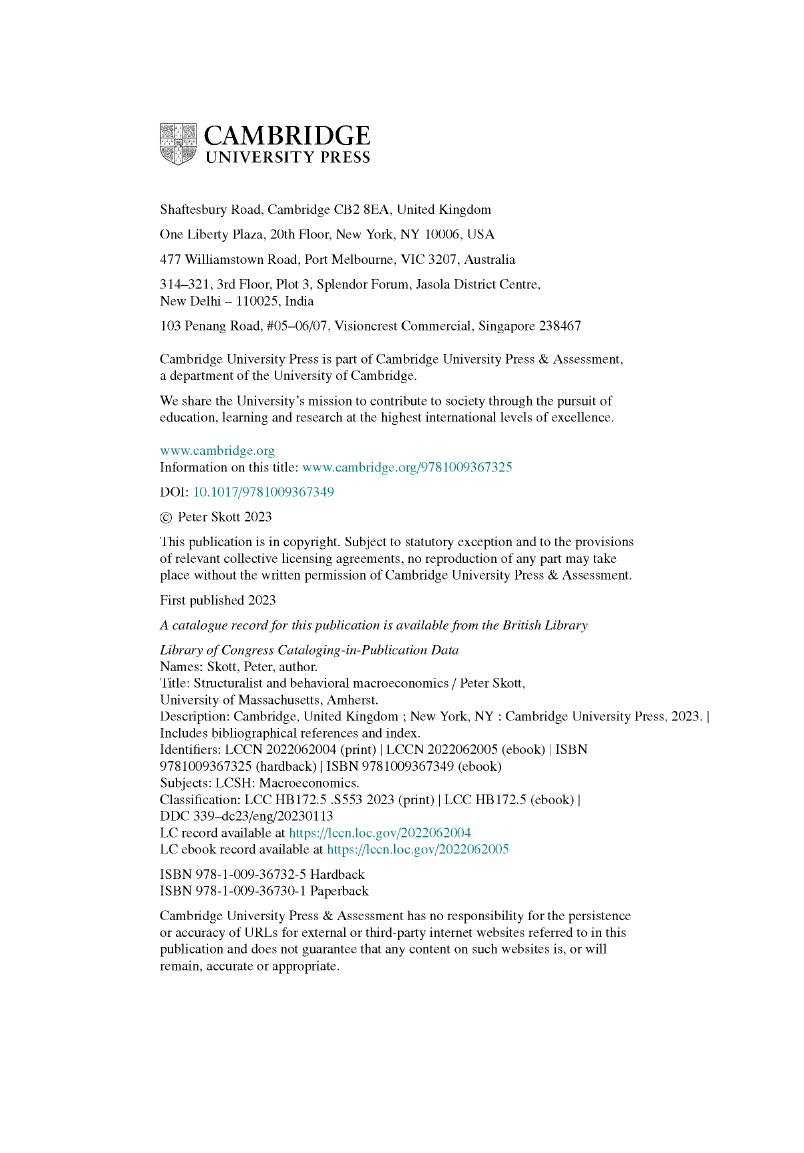 CAMBRIDGE
UNIVERSITY PRESS

Shaftesbury Road, Cambridge CB2 8EA, United Kingdom

One Liberty Plaza, 20th Floor, New York, NY 10006, USA

477 Williamstown Road, Port Melbourne, VIC 3207, Australia

314–321, 3rd Floor, Plot 3, Splendor Forum, Jasola District Centre, New Delhi – 110025, India

103 Penang Road, #05–06/07, Visioncrest Commercial, Singapore 238467

Cambridge University Press is part of Cambridge University Press & Assessment, a department of the University of Cambridge.

We share the University's mission to contribute to society through the pursuit of education, learning and research at the highest international levels of excellence.

www.cambridge.org
Information on this title: www.cambridge.org/9781009367325

DOI: 10.1017/9781009367349

© Peter Skott 2023

This publication is in copyright. Subject to statutory exception and to the provisions of relevant collective licensing agreements, no reproduction of any part may take place without the written permission of Cambridge University Press & Assessment.

First published 2023

A catalogue record for this publication is available from the British Library

Library of Congress Cataloging-in-Publication Data
Names: Skott, Peter, author.
Title: Structuralist and behavioral macroeconomics / Peter Skott, University of Massachusetts, Amherst.
Description: Cambridge, United Kingdom ; New York, NY : Cambridge University Press, 2023. | Includes bibliographical references and index.
Identifiers: LCCN 2022062004 (print) | LCCN 2022062005 (ebook) | ISBN 9781009367325 (hardback) | ISBN 9781009367349 (ebook)
Subjects: LCSH: Macroeconomics.
Classification: LCC HB172.5 .S553 2023 (print) | LCC HB172.5 (ebook) | DDC 339–dc23/eng/20230113
LC record available at https://lccn.loc.gov/2022062004
LC ebook record available at https://lccn.loc.gov/2022062005

ISBN 978-1-009-36732-5 Hardback
ISBN 978-1-009-36730-1 Paperback

Cambridge University Press & Assessment has no responsibility for the persistence or accuracy of URLs for external or third-party internet websites referred to in this publication and does not guarantee that any content on such websites is, or will remain, accurate or appropriate.